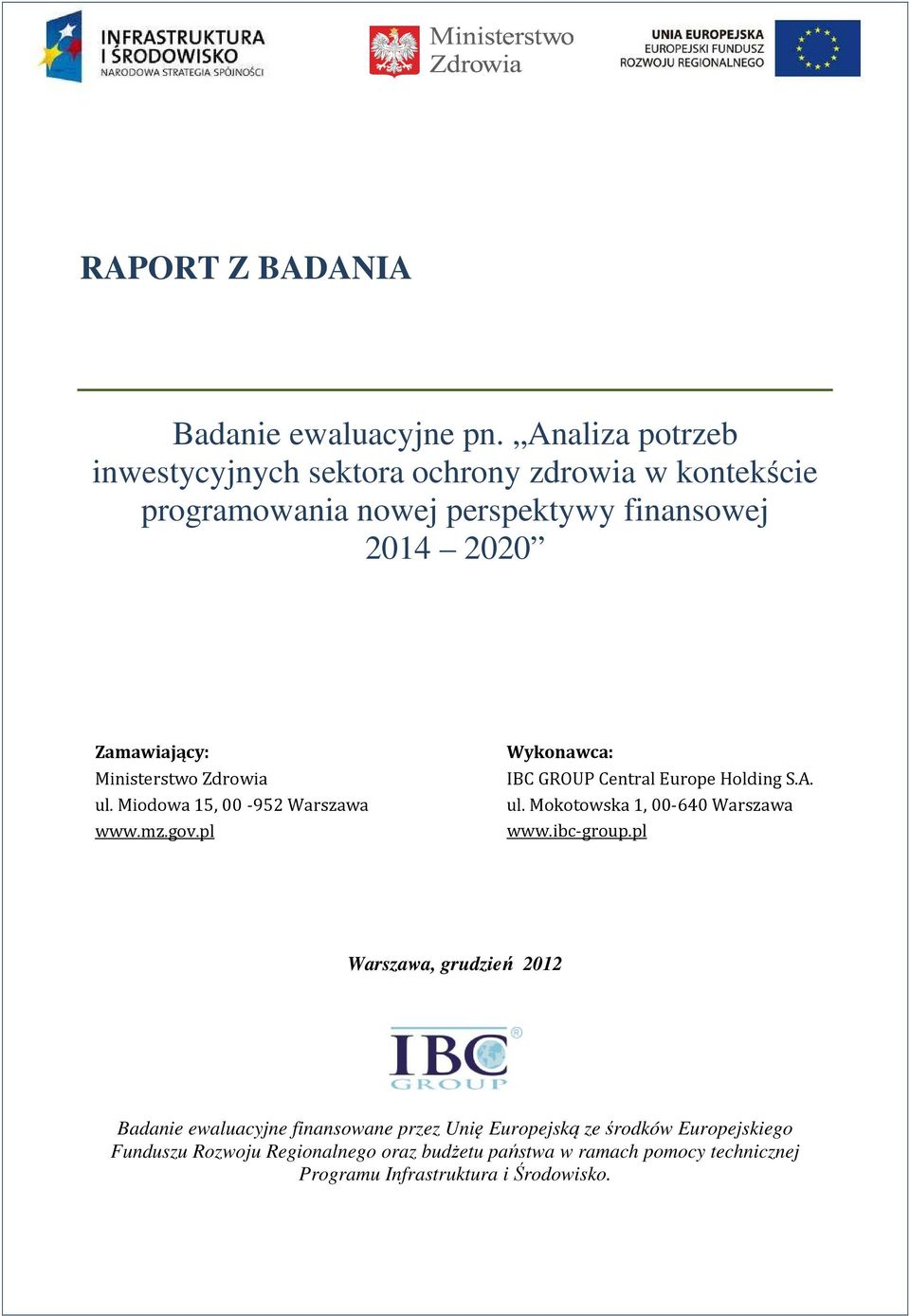 INFRASTRUKTURA I ŚRODOWISKO
NARODOWA STRATEGIA SPÓJNOŚCI

Ministerstwo Zdrowia

UNIA EUROPEJSKA
EUROPEJSKI FUNDUSZ ROZWOJU REGIONALNEGO

RAPORT Z BADANIA

Badanie ewaluacyjne pn. „Analiza potrzeb inwestycyjnych sektora ochrony zdrowia w kontekście programowania nowej perspektywy finansowej 2014 – 2020”

Zamawiający:
Ministerstwo Zdrowia
ul. Miodowa 15, 00 -952 Warszawa
www.mz.gov.pl

Wykonawca:
IBC GROUP Central Europe Holding S.A.
ul. Mokotowska 1, 00-640 Warszawa
www.ibc-group.pl

Warszawa, grudzień 2012

IBC GROUP

Badanie ewaluacyjne finansowane przez Unię Europejską ze środków Europejskiego Funduszu Rozwoju Regionalnego oraz budżetu państwa w ramach pomocy technicznej Programu Infrastruktura i Środowisko.